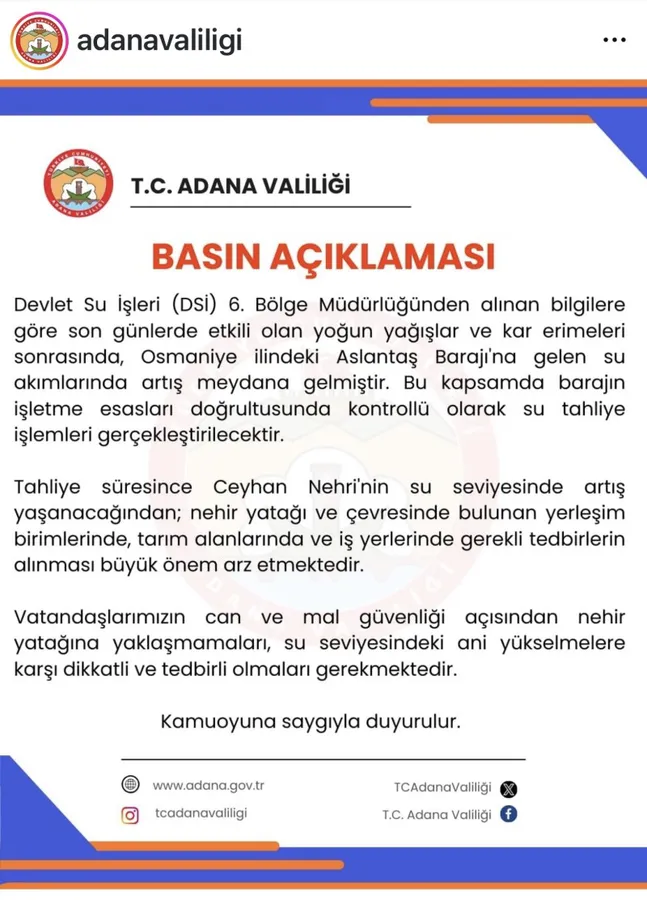 adanavaliligi

T.C. ADANA VALİLİĞİ

BASIN AÇIKLAMASI

Devlet Su İşleri (DSİ) 6. Bölge Müdürlüğünden alınan bilgilere göre son günlerde etkili olan yoğun yağışlar ve kar erimeleri sonrasında, Osmaniye ilindeki Aslantaş Barajı'na gelen su akımlarında artış meydana gelmiştir. Bu kapsamda barajın işletme esasları doğrultusunda kontrollü olarak su tahliye işlemleri gerçekleştirilecektir.

Tahliye süresince Ceyhan Nehri'nin su seviyesinde artış yaşanacağından; nehir yatağı ve çevresinde bulunan yerleşim birimlerinde, tarım alanlarında ve iş yerlerinde gerekli tedbirlerin alınması büyük önem arz etmektedir.

Vatandaşlarımızın can ve mal güvenliği açısından nehir yatağına yaklaşmamaları, su seviyesindeki ani yükselmelere karşı dikkatli ve tedbirli olmaları gerekmektedir.

Kamuoyuna saygıyla duyurulur.

www.adana.gov.tr
tcadanavaliligi
TCAdanaValiliği
T.C. Adana Valiliği